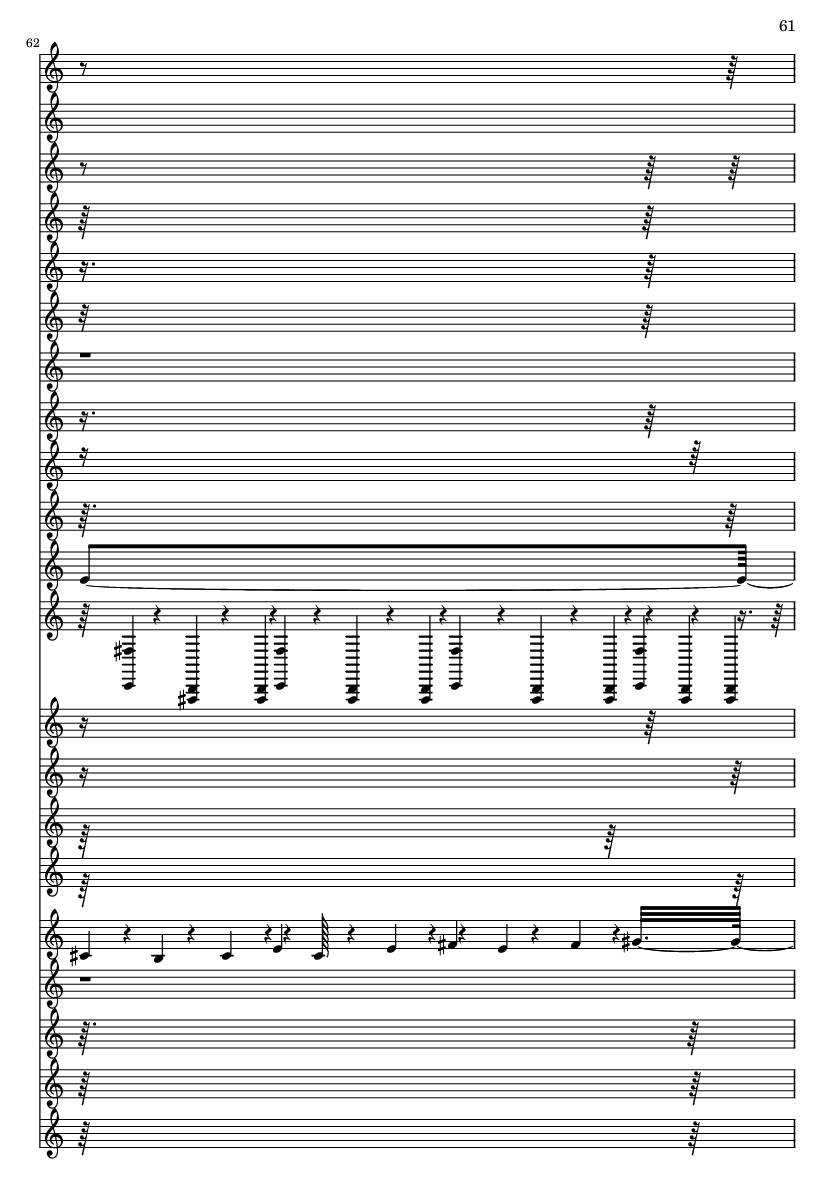 61

62